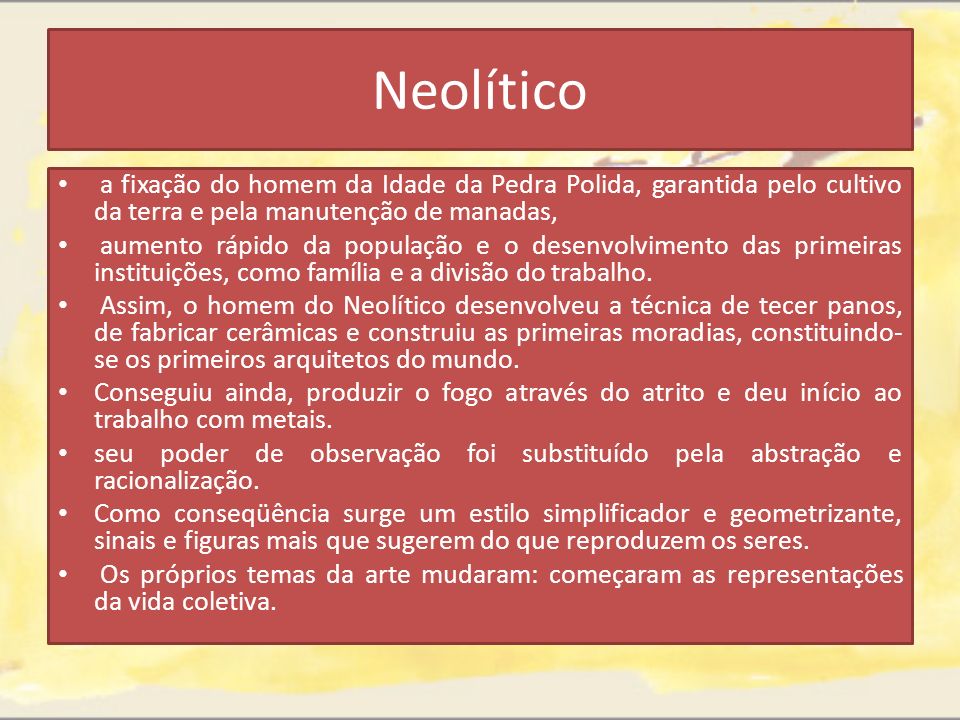 Neolítico

• a fixação do homem da Idade da Pedra Polida, garantida pelo cultivo da terra e pela manutenção de manadas,

• aumento rápido da população e o desenvolvimento das primeiras instituições, como família e a divisão do trabalho.

• Assim, o homem do Neolítico desenvolveu a técnica de tecer panos, de fabricar cerâmicas e construiu as primeiras moradias, constituindo-se os primeiros arquitetos do mundo.

• Conseguiu ainda, produzir o fogo através do atrito e deu início ao trabalho com metais.

• seu poder de observação foi substituído pela abstração e racionalização.

• Como conseqüência surge um estilo simplificador e geometrizante, sinais e figuras mais que sugerem do que reproduzem os seres.

• Os próprios temas da arte mudaram: começaram as representações da vida coletiva.